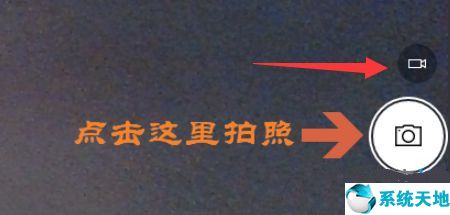 点击这里拍照

系统天地